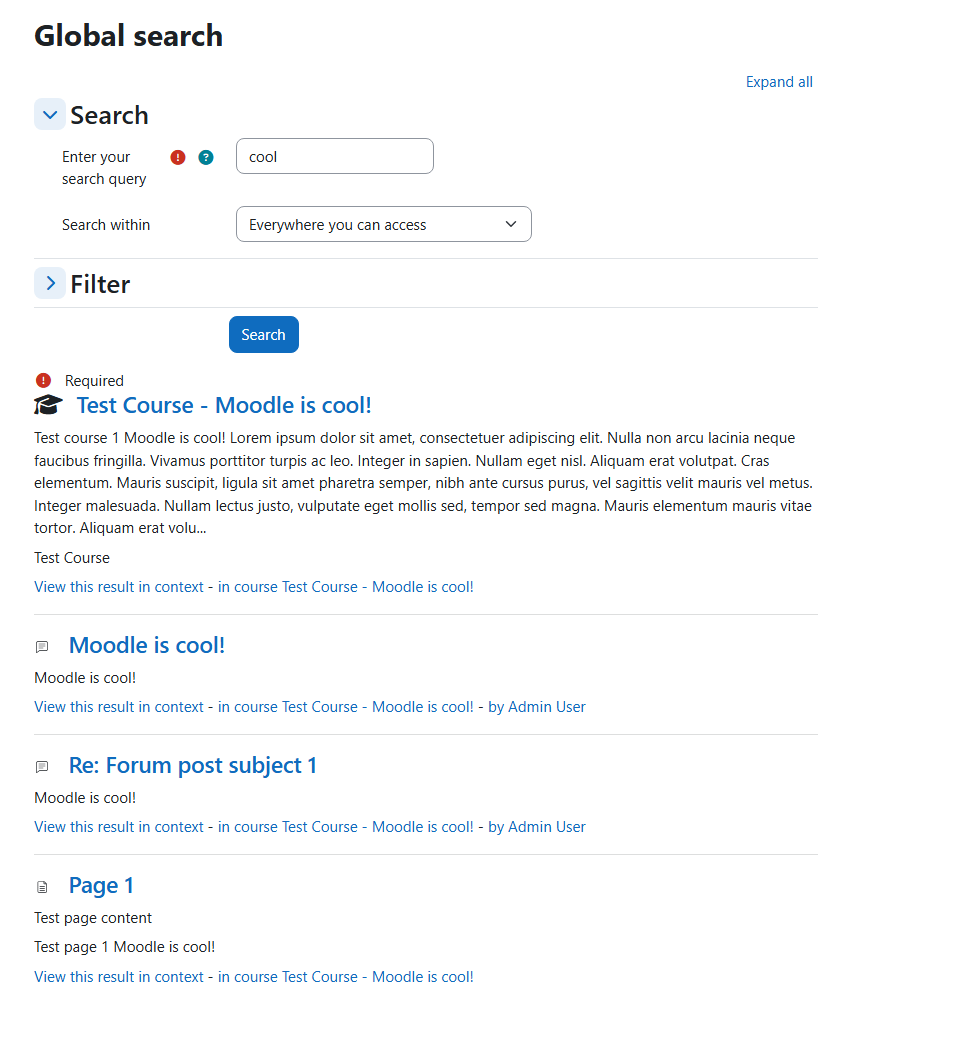 Global search

Expand all

Search

Enter your search query

cool

Search within

Everywhere you can access

Filter

Search

Required

Test Course - Moodle is cool!

Test course 1 Moodle is cool! Lorem ipsum dolor sit amet, consectetuer adipiscing elit. Nulla non arcu lacinia neque faucibus fringilla. Vivamus porttitor turpis ac leo. Integer in sapien. Nullam eget nisl. Aliquam erat volutpat. Cras elementum. Mauris suscipit, ligula sit amet pharetra semper, nibh ante cursus purus, vel sagittis velit mauris vel metus. Integer malesuada. Nullam lectus justo, vulputate eget mollis sed, tempor sed magna. Mauris elementum mauris vitae tortor. Aliquam erat volu...

Test Course

View this result in context - in course Test Course - Moodle is cool!

Moodle is cool!

Moodle is cool!

View this result in context - in course Test Course - Moodle is cool! - by Admin User

Re: Forum post subject 1

Moodle is cool!

View this result in context - in course Test Course - Moodle is cool! - by Admin User

Page 1

Test page content

Test page 1 Moodle is cool!

View this result in context - in course Test Course - Moodle is cool!